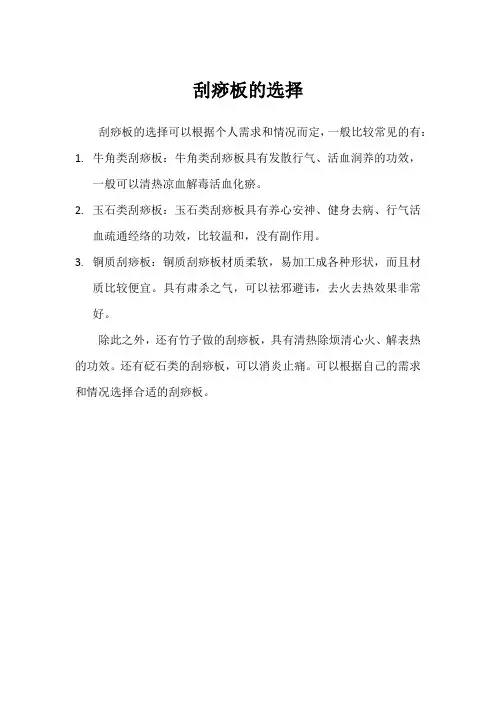 刮痧板的选择

刮痧板的选择可以根据个人需求和情况而定，一般比较常见的有：

1. 牛角类刮痧板：牛角类刮痧板具有发散行气、活血润养的功效，一般可以清热凉血解毒活血化瘀。

2. 玉石类刮痧板：玉石类刮痧板具有养心安神、健身去病、行气活血疏通经络的功效，比较温和，没有副作用。

3. 铜质刮痧板：铜质刮痧板材质柔软，易加工成各种形状，而且材质比较便宜。具有肃杀之气，可以祛邪避讳，去火去热效果非常好。

除此之外，还有竹子做的刮痧板，具有清热除烦清心火、解表热的功效。还有砭石类的刮痧板，可以消炎止痛。可以根据自己的需求和情况选择合适的刮痧板。